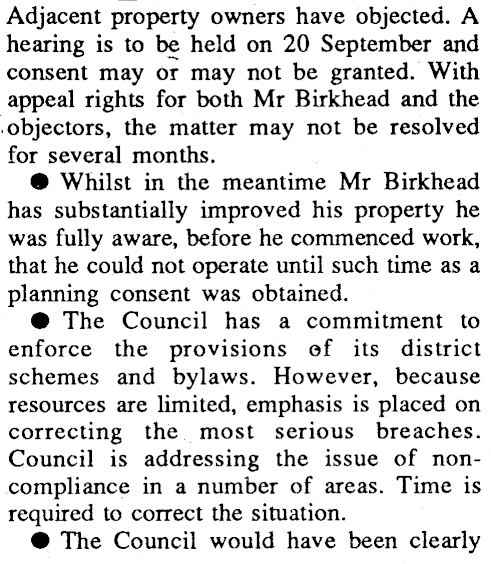 Adjacent property owners have objected. A hearing is to be held on 20 September and consent may or may not be granted. With appeal rights for both Mr Birkhead and the objectors, the matter may not be resolved for several months.

● Whilst in the meantime Mr Birkhead has substantially improved his property he was fully aware, before he commenced work, that he could not operate until such time as a planning consent was obtained.

● The Council has a commitment to enforce the provisions of its district schemes and bylaws. However, because resources are limited, emphasis is placed on correcting the most serious breaches. Council is addressing the issue of non-compliance in a number of areas. Time is required to correct the situation.

● The Council would have been clearly